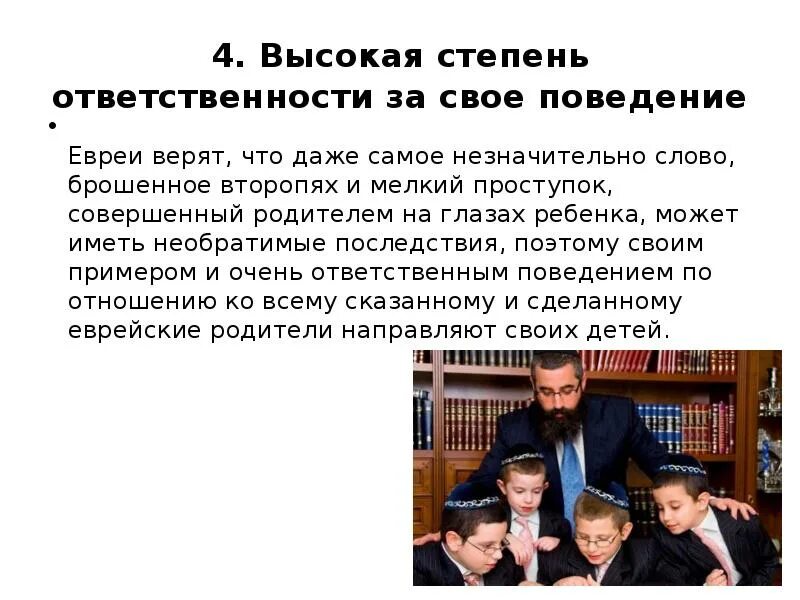 4. Высокая степень ответственности за свое поведение

• 

Евреи верят, что даже самое незначительно слово, брошенное второпях и мелкий проступок, совершенный родителем на глазах ребенка, может иметь необратимые последствия, поэтому своим примером и очень ответственным поведением по отношению ко всему сказанному и сделанному еврейские родители направляют своих детей.